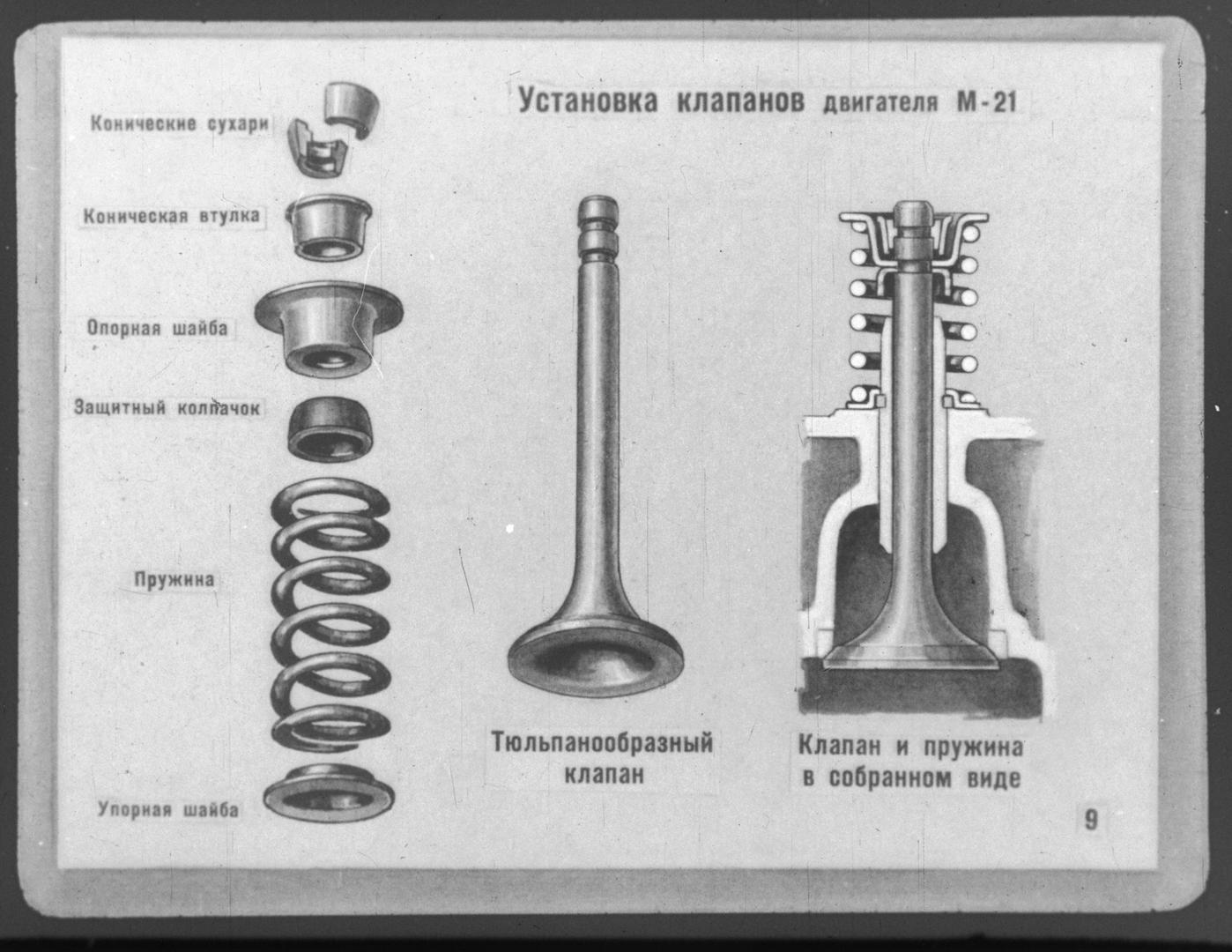 Установка клапанов двигателя М-21

Конические сухари

Коническая втулка

Опорная шайба

Защитный колпачок

Пружина

Упорная шайба

Тюльпанообразный клапан

Клапан и пружина в собранном виде

9